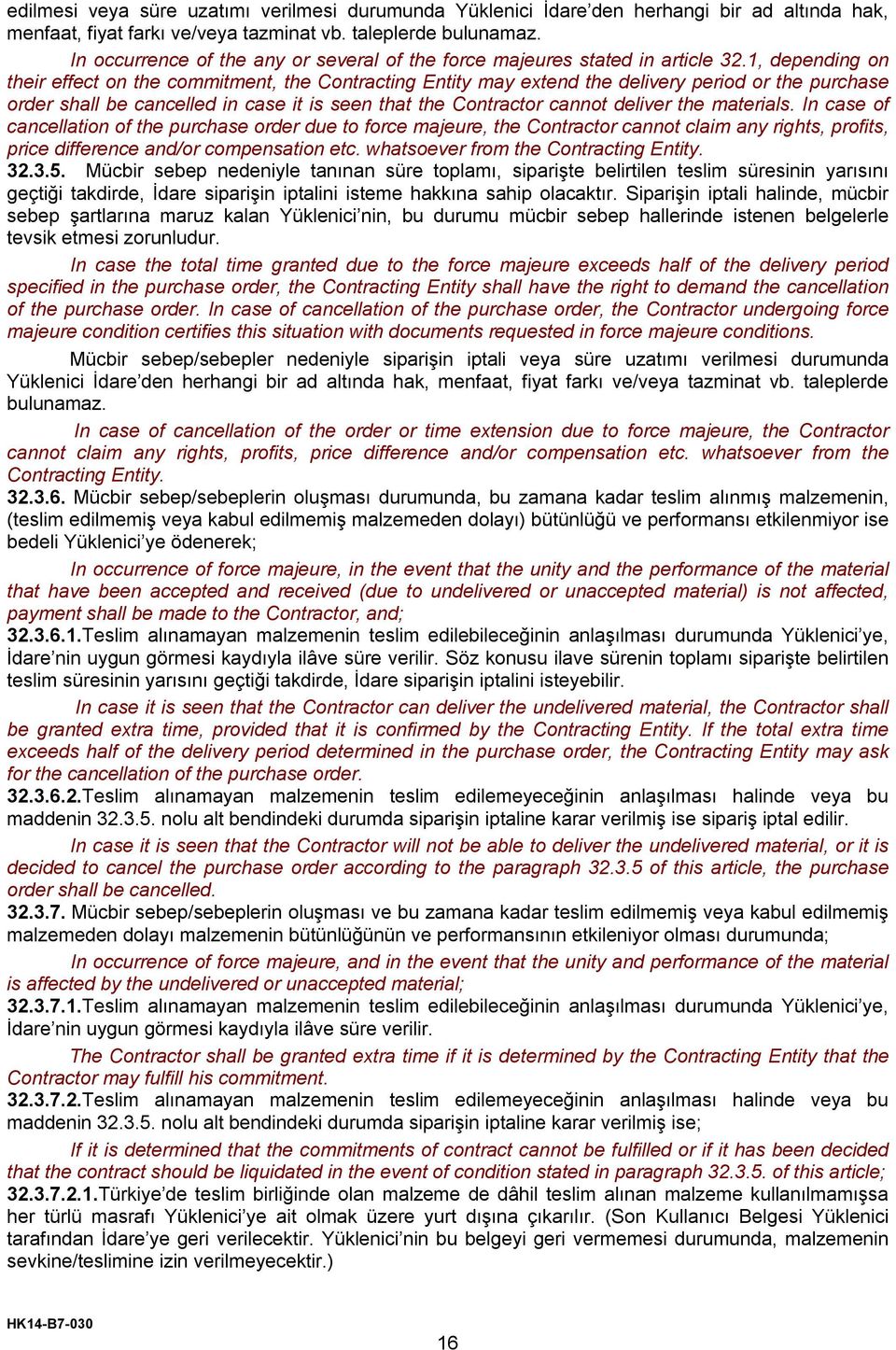 edilmesi veya süre uzatımı verilmesi durumunda Yüklenici İdare'den herhangi bir ad altında hak, menfaat, fiyat farkı ve/veya tazminat vb. taleplerde bulunamaz.

In occurrence of the any or several of the force majeures stated in article 32.1, depending on their effect on the commitment, the Contracting Entity may extend the delivery period or the purchase order shall be cancelled in case it is seen that the Contractor cannot deliver the materials. In case of cancellation of the purchase order due to force majeure, the Contractor cannot claim any rights, profits, price difference and/or compensation etc. whatsoever from the Contracting Entity.

32.3.5. Mücbir sebep nedeniyle tanınan süre toplamı, siparişte belirtilen teslim süresinin yarısını geçtiği takdirde, İdare siparişin iptalini isteme hakkına sahip olacaktır. Siparişin iptali halinde, mücbir sebep şartlarına maruz kalan Yüklenici'nin, bu durumu mücbir sebep hallerinde istenen belgelerle tevsik etmesi zorunludur.

In case the total time granted due to the force majeure exceeds half of the delivery period specified in the purchase order, the Contracting Entity shall have the right to demand the cancellation of the purchase order. In case of cancellation of the purchase order, the Contractor undergoing force majeure condition certifies this situation with documents requested in force majeure conditions.

Mücbir sebep/sebepler nedeniyle siparişin iptali veya süre uzatımı verilmesi durumunda Yüklenici İdare'den herhangi bir ad altında hak, menfaat, fiyat farkı ve/veya tazminat vb. taleplerde bulunamaz.

In case of cancellation of the order or time extension due to force majeure, the Contractor cannot claim any rights, profits, price difference and/or compensation etc. whatsoever from the Contracting Entity.

32.3.6. Mücbir sebep/sebeplerin oluşması durumunda, bu zamana kadar teslim alınmış malzemenin, (teslim edilmemiş veya kabul edilmemiş malzemeden dolayı) bütünlüğü ve performansı etkilenmiyor ise bedeli Yüklenici'ye ödenerek;

In occurrence of force majeure, in the event that the unity and the performance of the material that have been accepted and received (due to undelivered or unaccepted material) is not affected, payment shall be made to the Contractor, and;

32.3.6.1.Teslim alınamayan malzemenin teslim edilebileceğinin anlaşılması durumunda Yüklenici'ye, İdare'nin uygun görmesi kaydıyla ilâve süre verilir. Söz konusu ilave sürenin toplamı siparişte belirtilen teslim süresinin yarısını geçtiği takdirde, İdare siparişin iptalini isteyebilir.

In case it is seen that the Contractor can deliver the undelivered material, the Contractor shall be granted extra time, provided that it is confirmed by the Contracting Entity. If the total extra time exceeds half of the delivery period determined in the purchase order, the Contracting Entity may ask for the cancellation of the purchase order.

32.3.6.2.Teslim alınamayan malzemenin teslim edilemeyeceğinin anlaşılması halinde veya bu maddenin 32.3.5. nolu alt bendindeki durumda siparişin iptaline karar verilmiş ise sipariş iptal edilir.

In case it is seen that the Contractor will not be able to deliver the undelivered material, or it is decided to cancel the purchase order according to the paragraph 32.3.5 of this article, the purchase order shall be cancelled.

32.3.7. Mücbir sebep/sebeplerin oluşması ve bu zamana kadar teslim edilmemiş veya kabul edilmemiş malzemeden dolayı malzemenin bütünlüğünün ve performansının etkileniyor olması durumunda;

In occurrence of force majeure, and in the event that the unity and performance of the material is affected by the undelivered or unaccepted material;

32.3.7.1.Teslim alınamayan malzemenin teslim edilebileceğinin anlaşılması durumunda Yüklenici'ye, İdare'nin uygun görmesi kaydıyla ilâve süre verilir.

The Contractor shall be granted extra time if it is determined by the Contracting Entity that the Contractor may fulfill his commitment.

32.3.7.2.Teslim alınamayan malzemenin teslim edilemeyeceğinin anlaşılması halinde veya bu maddenin 32.3.5. nolu alt bendindeki durumda siparişin iptaline karar verilmiş ise;

If it is determined that the commitments of contract cannot be fulfilled or if it has been decided that the contract should be liquidated in the event of condition stated in paragraph 32.3.5. of this article;

32.3.7.2.1.Türkiye'de teslim birliğinde olan malzeme de dâhil teslim alınan malzeme kullanılmamışsa her türlü masrafı Yüklenici'ye ait olmak üzere yurt dışına çıkarılır. (Son Kullanıcı Belgesi Yüklenici tarafından İdare'ye geri verilecektir. Yüklenici'nin bu belgeyi geri vermemesi durumunda, malzemenin sevkine/teslimine izin verilmeyecektir.)

HK14-B7-030

16